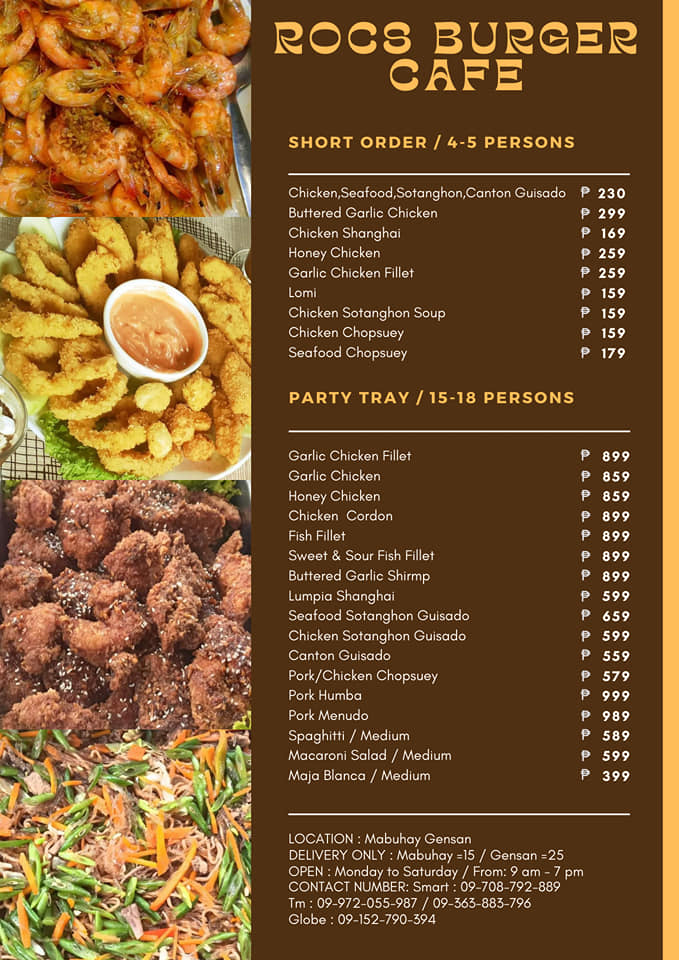 ROCS BURGER CAFE

SHORT ORDER / 4-5 PERSONS

Chicken,Seafood,Sotanghon,Canton Guisado ₱ 230
Buttered Garlic Chicken ₱ 299
Chicken Shanghai ₱ 169
Honey Chicken ₱ 259
Garlic Chicken Fillet ₱ 259
Lomi ₱ 159
Chicken Sotanghon Soup ₱ 159
Chicken Chopsuey ₱ 159
Seafood Chopsuey ₱ 179

PARTY TRAY / 15-18 PERSONS

Garlic Chicken Fillet ₱ 899
Garlic Chicken ₱ 859
Honey Chicken ₱ 859
Chicken Cordon ₱ 899
Fish Fillet ₱ 899
Sweet & Sour Fish Fillet ₱ 899
Buttered Garlic Shirmp ₱ 899
Lumpia Shanghai ₱ 599
Seafood Sotanghon Guisado ₱ 659
Chicken Sotanghon Guisado ₱ 599
Canton Guisado ₱ 559
Pork/Chicken Chopsuey ₱ 579
Pork Humba ₱ 999
Pork Menudo ₱ 989
Spaghitti / Medium ₱ 589
Macaroni Salad / Medium ₱ 599
Maja Blanca / Medium ₱ 399

LOCATION : Mabuhay Gensan
DELIVERY ONLY : Mabuhay =15 / Gensan =25
OPEN : Monday to Saturday / From: 9 am - 7 pm
CONTACT NUMBER: Smart : 09-708-792-889
Tm : 09-972-055-987 / 09-363-883-796
Globe : 09-152-790-394